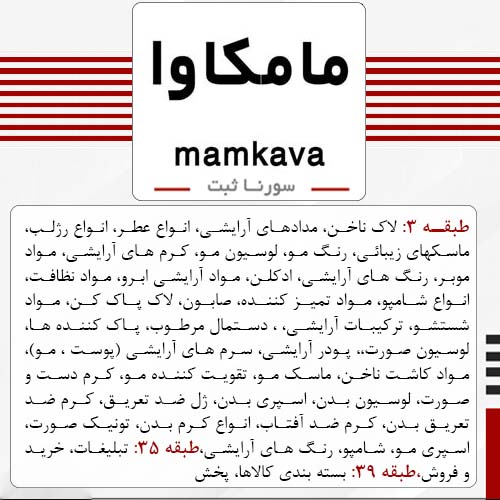 مامکاوا

mamkava

سورنا ثبت

طبقه ۳: لاک ناخن، مدادهای آرایشی، انواع عطر، انواع رژلب، ماسکهای زیبائی، رنگ مو، لوسیون مو، کرم های آرایشی، مواد موبر، رنگ های آرایشی، ادکلن، مواد آرایشی ابرو، مواد نظافت، انواع شامپو، مواد تمیز کننده، صابون، لاک پاک کن، مواد شستشو، ترکیبات آرایشی، ، دستمال مرطوب، پاک کننده ها، لوسیون صورت،، پودر آرایشی، سرم های آرایشی (پوست ، مو)، مواد کاشت ناخن، ماسک مو، تقویت کننده مو، کرم دست و صورت، لوسیون بدن، اسپری بدن، ژل ضد تعریق، کرم ضد تعریق بدن، کرم ضد آفتاب، انواع کرم بدن، تونیک صورت، اسپری مو، شامپو، رنگ های آرایشی،طبقه ۳۵: تبلیغات، خرید و فروش،طبقه ۳۹: بسته بندی کالاها، پخش